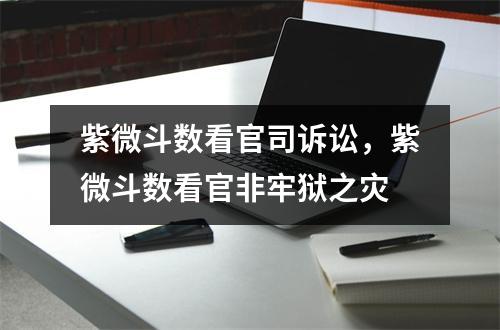 紫微斗数看官司诉讼，紫微斗数看官非牢狱之灾